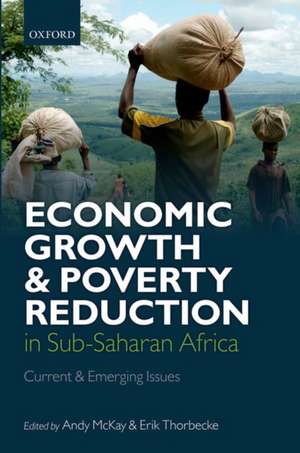 OXFORD

ECONOMIC GROWTH & POVERTY REDUCTION
in Sub-Saharan Africa

Current & Emerging Issues

Edited by Andy McKay & Erik Thorbecke